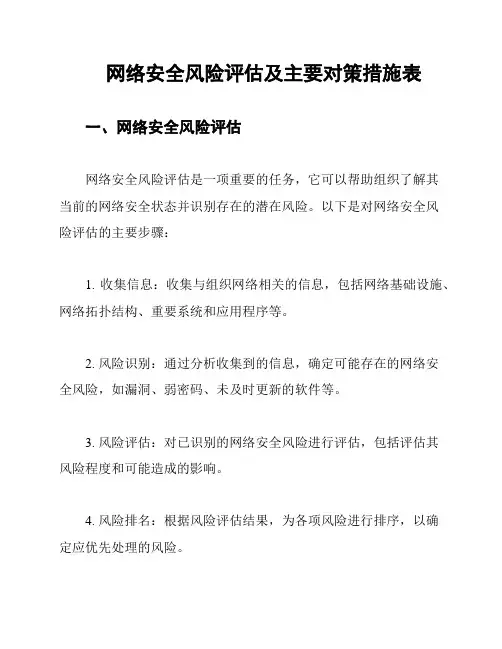 网络安全风险评估及主要对策措施表

一、网络安全风险评估

网络安全风险评估是一项重要的任务，它可以帮助组织了解其当前的网络安全状态并识别存在的潜在风险。以下是对网络安全风险评估的主要步骤：

1. 收集信息：收集与组织网络相关的信息，包括网络基础设施、网络拓扑结构、重要系统和应用程序等。

2. 风险识别：通过分析收集到的信息，确定可能存在的网络安全风险，如漏洞、弱密码、未及时更新的软件等。

3. 风险评估：对已识别的网络安全风险进行评估，包括评估其风险程度和可能造成的影响。

4. 风险排名：根据风险评估结果，为各项风险进行排序，以确定应优先处理的风险。